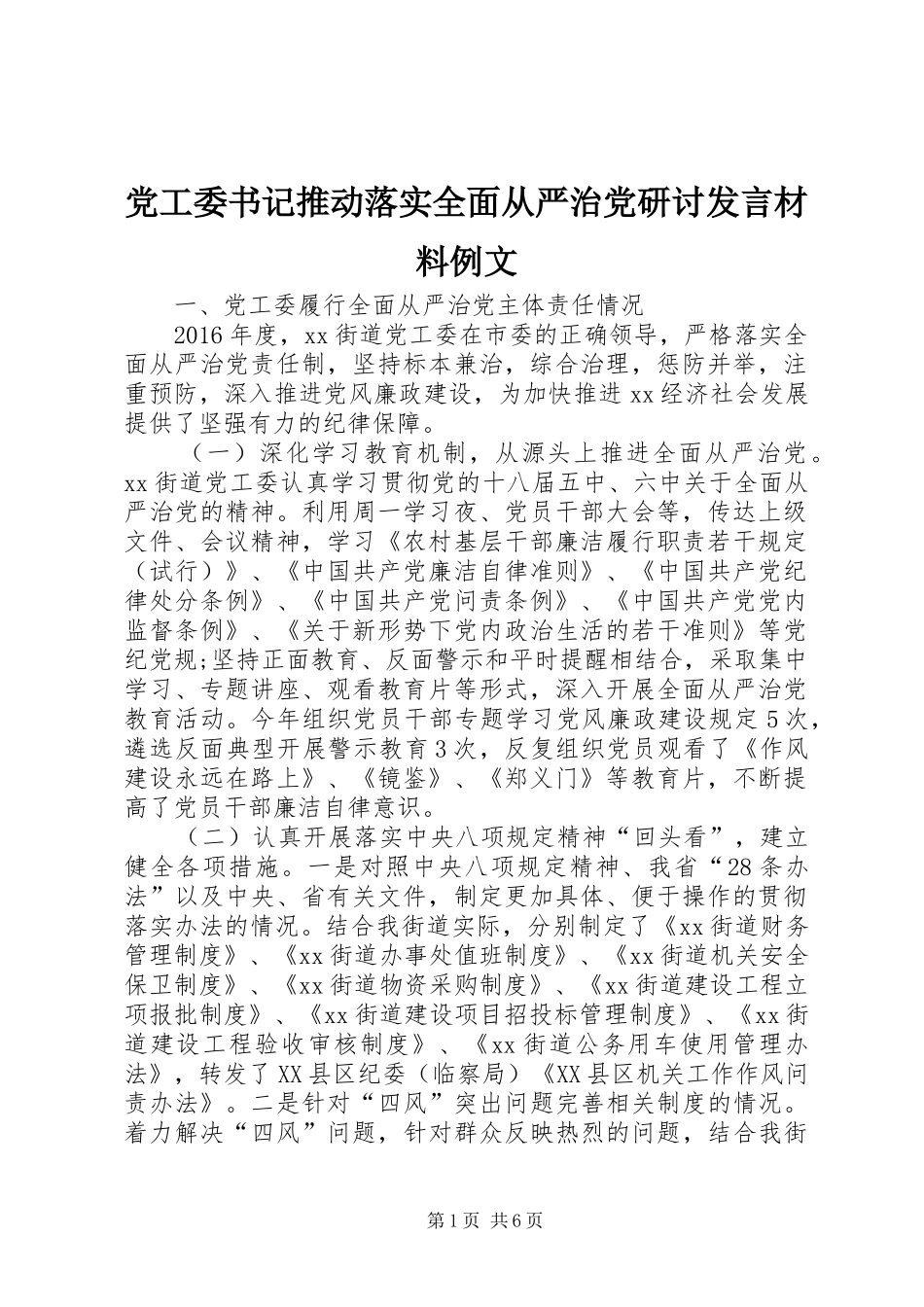 党工委书记推动落实全面从严治党研讨发言材料例文

一、党工委履行全面从严治党主体责任情况

2016年度，xx街道党工委在市委的正确领导，严格落实全面从严治党责任制，坚持标本兼治，综合治理，惩防并举，注重预防，深入推进党风廉政建设，为加快推进xx经济社会发展提供了坚强有力的纪律保障。

（一）深化学习教育机制，从源头上推进全面从严治党。xx街道党工委认真学习贯彻党的十八届五中、六中关于全面从严治党的精神。利用周一学习夜、党员干部大会等，传达上级文件、会议精神，学习《农村基层干部廉洁履行职责若干规定（试行）》、《中国共产党廉洁自律准则》、《中国共产党纪律处分条例》、《中国共产党问责条例》、《中国共产党党内监督条例》、《关于新形势下党内政治生活的若干准则》等党纪党规;坚持正面教育、反面警示和平时提醒相结合，采取集中学习、专题讲座、观看教育片等形式，深入开展全面从严治党教育活动。今年组织党员干部专题学习党风廉政建设规定5次，遴选反面典型开展警示教育3次，反复组织党员观看了《作风建设永远在路上》、《镜鉴》、《郑义门》等教育片，不断提高了党员干部廉洁自律意识。

（二）认真开展落实中央八项规定精神“回头看”，建立健全各项措施。一是对照中央八项规定精神、我省“28条办法”以及中央、省有关文件，制定更加具体、便于操作的贯彻落实办法的情况。结合我街道实际，分别制定了《xx街道财务管理制度》、《xx街道办事处值班制度》、《xx街道机关安全保卫制度》、《xx街道物资采购制度》、《xx街道建设工程立项报批制度》、《xx街道建设项目招投标管理制度》、《xx街道建设工程验收审核制度》、《xx街道公务用车使用管理办法》，转发了XX县区纪委（临察局）《XX县区机关工作作风问责办法》。二是针对“四风”突出问题完善相关制度的情况。着力解决“四风”问题，针对群众反映热烈的问题，结合我街

第1页 共6页